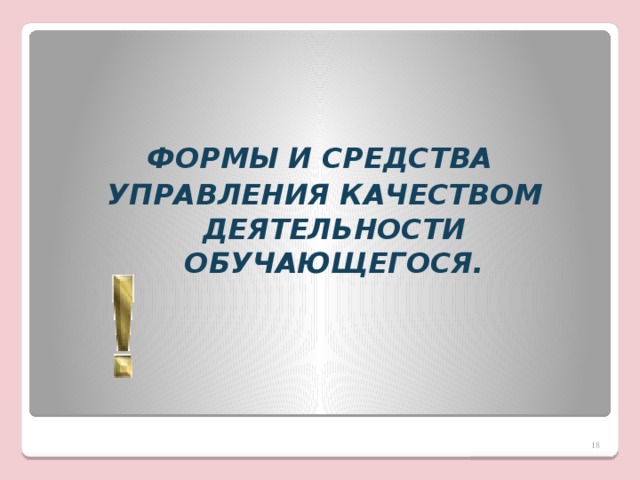 ФОРМЫ И СРЕДСТВА УПРАВЛЕНИЯ КАЧЕСТВОМ ДЕЯТЕЛЬНОСТИ ОБУЧАЮЩЕГОСЯ.

!

18